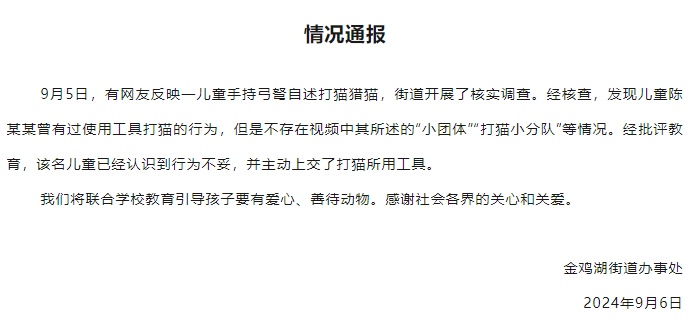 情况通报

9月5日，有网友反映一儿童手持弓弩自述打猫猎猫，街道开展了核实调查。经核查，发现儿童陈某某曾有过使用工具打猫的行为，但是不存在视频中其所述的“小团体”“打猫小分队”等情况。经批评教育，该名儿童已经认识到行为不妥，并主动上交了打猫所用工具。

我们将联合学校教育引导孩子要有爱心、善待动物。感谢社会各界的关心和关爱。

金鸡湖街道办事处

2024年9月6日